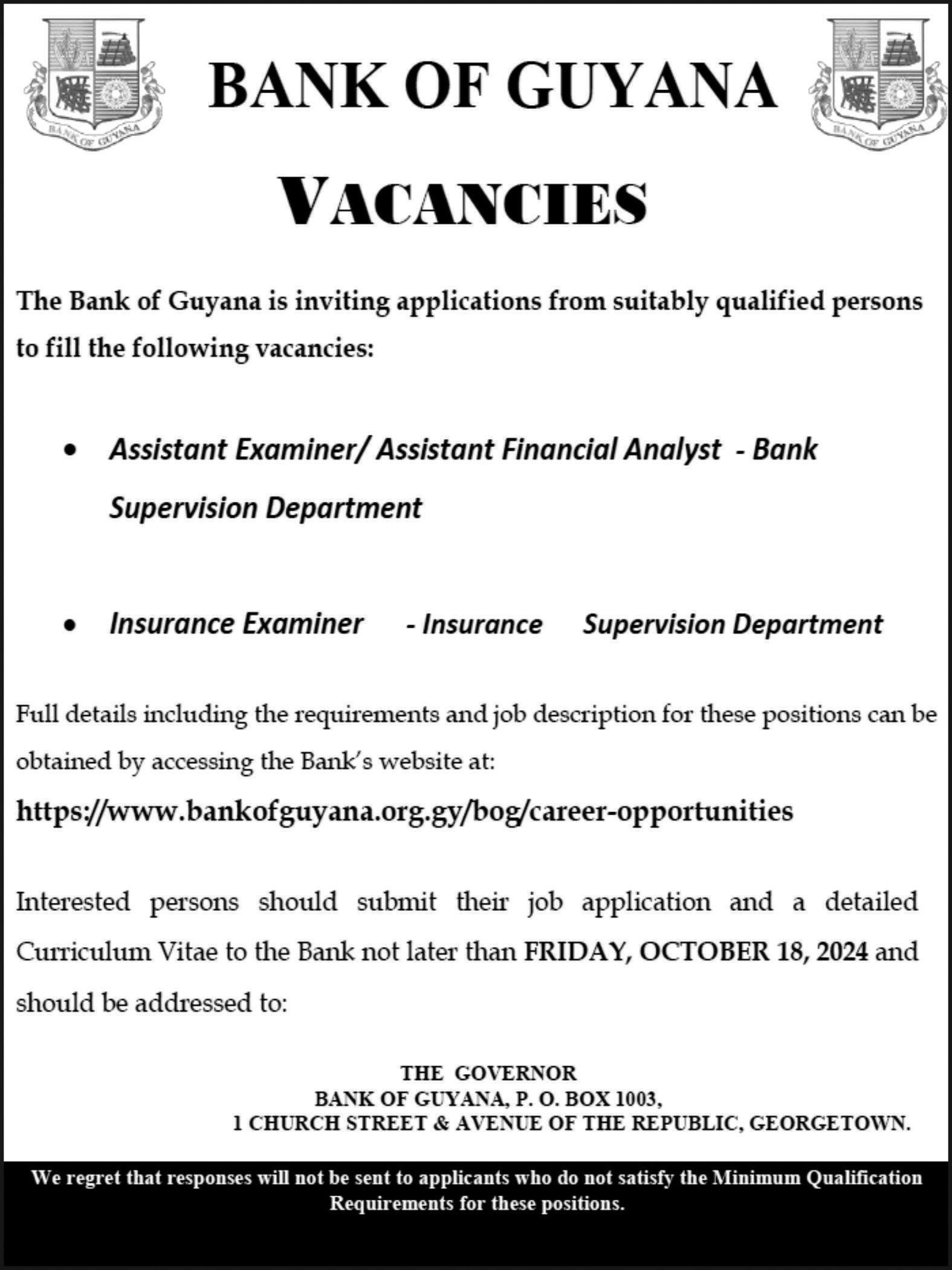 BANK OF GUYANA

BANK OF GUYANA

BANK OF GUYANA

VACANCIES

The Bank of Guyana is inviting applications from suitably qualified persons to fill the following vacancies:

• Assistant Examiner/ Assistant Financial Analyst - Bank Supervision Department

• Insurance Examiner - Insurance Supervision Department

Full details including the requirements and job description for these positions can be obtained by accessing the Bank's website at:

https://www.bankofguyana.org.gy/bog/career-opportunities

Interested persons should submit their job application and a detailed Curriculum Vitae to the Bank not later than FRIDAY, OCTOBER 18, 2024 and should be addressed to:

THE GOVERNOR
BANK OF GUYANA, P. O. BOX 1003,
1 CHURCH STREET & AVENUE OF THE REPUBLIC, GEORGETOWN.

We regret that responses will not be sent to applicants who do not satisfy the Minimum Qualification Requirements for these positions.